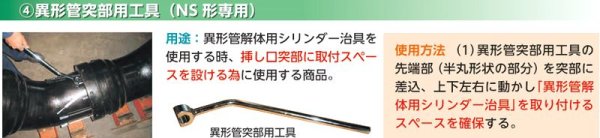 ④異形管突部用工具（NS 形専用）

用途：異形管解体用シリンダー治具を使用する時、挿し口突部に取付スペースを設ける為に使用する商品。

異形管突部用工具

使用方法　(1) 異形管突部用工具の先端部（半丸形状の部分）を突部に差込、上下左右に動かし「異形管解体用シリンダー治具」を取り付けるスペースを確保する。